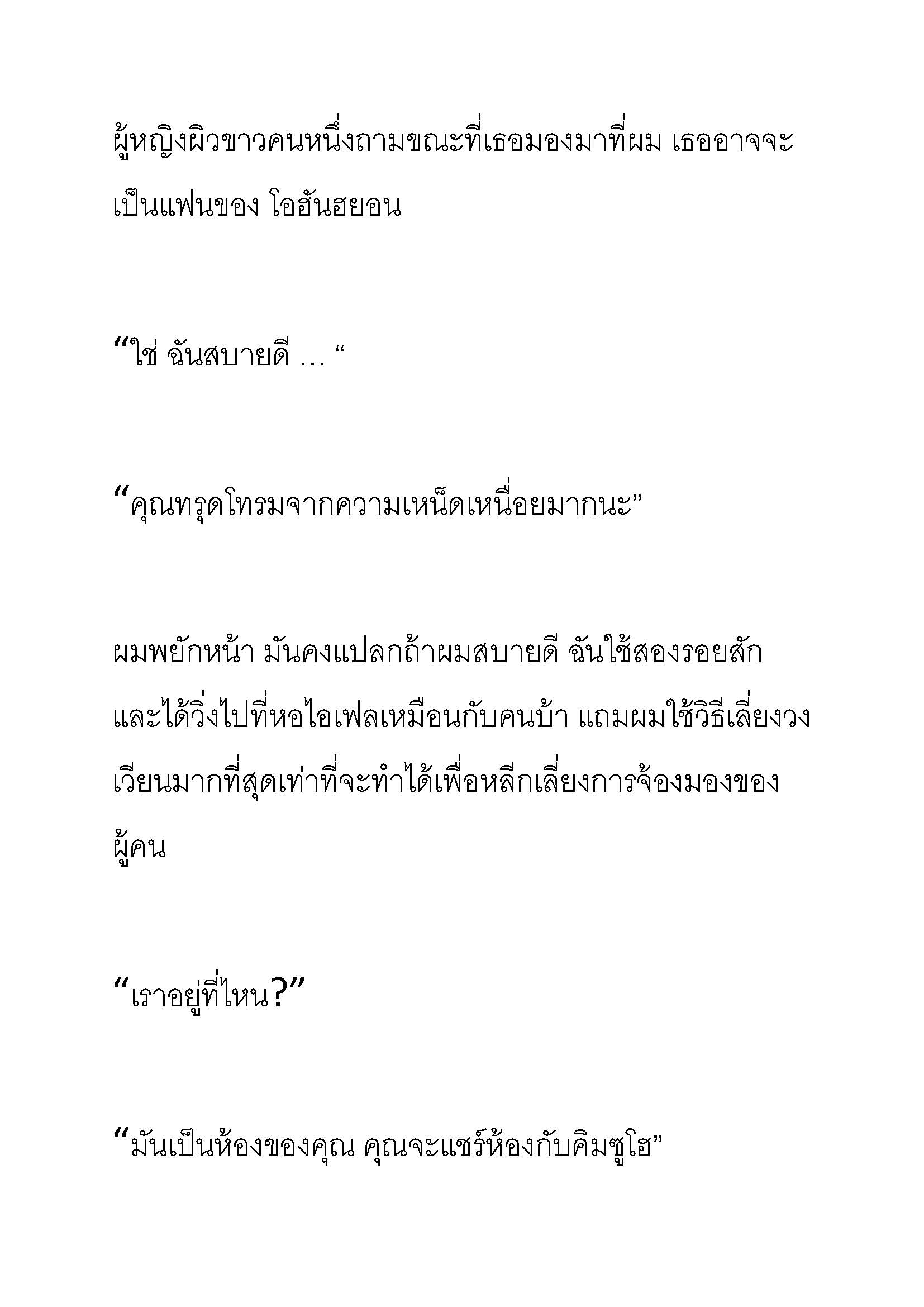 ผู้หญิงผิวขาวคนหนึ่งถามขณะที่เธอมองมาที่ผม เธออาจจะเป็นแฟนของ โอฮันฮยอน

“ใช่ ฉันสบายดี … “

“คุณทรุดโทรมจากความเหน็ดเหนื่อยมากนะ”

ผมพยักหน้า มันคงแปลกถ้าผมสบายดี ฉันใช้สองรอยสักและได้วิ่งไปที่หอไอเฟลเหมือนกับคนบ้า แถมผมใช้วิธีเลี่ยงวงเวียนมากที่สุดเท่าที่จะทำได้เพื่อหลีกเลี่ยงการจ้องมองของผู้คน

“เราอยู่ที่ไหน?”

“มันเป็นห้องของคุณ คุณจะแชร์ห้องกับคิมซูโฮ”